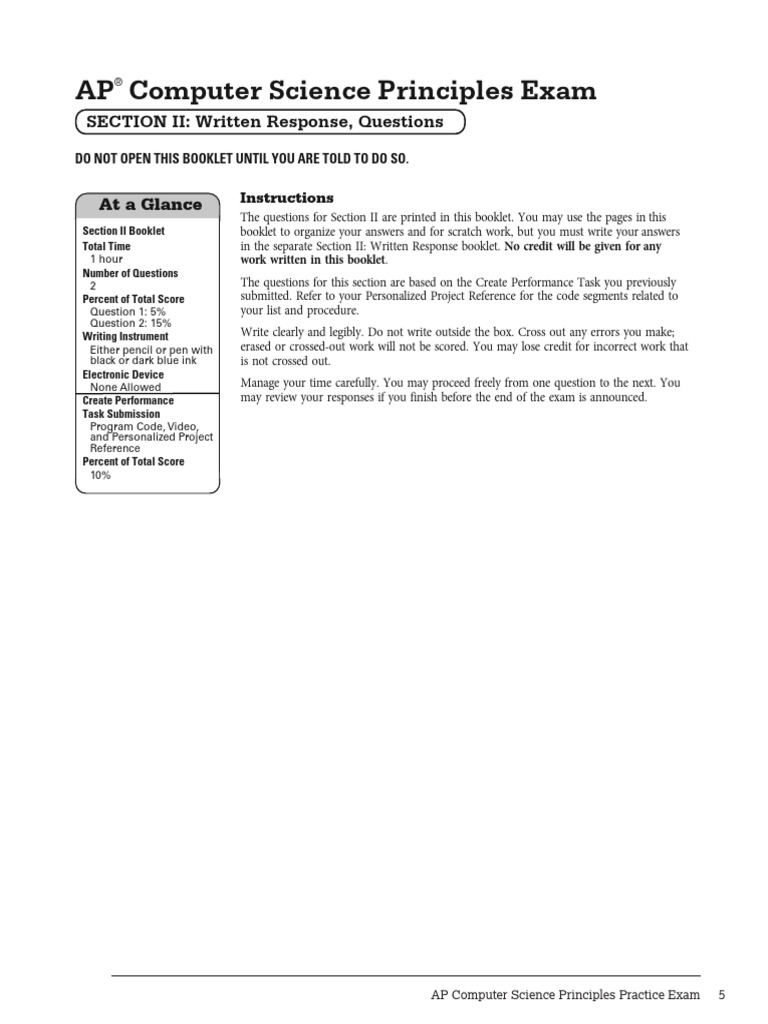 AP® Computer Science Principles Exam

SECTION II: Written Response, Questions

DO NOT OPEN THIS BOOKLET UNTIL YOU ARE TOLD TO DO SO.

At a Glance

Section II Booklet
Total Time
1 hour
Number of Questions
2
Percent of Total Score
Question 1: 5%
Question 2: 15%
Writing Instrument
Either pencil or pen with black or dark blue ink
Electronic Device
None Allowed
Create Performance Task Submission
Program Code, Video, and Personalized Project Reference
Percent of Total Score
10%

Instructions

The questions for Section II are printed in this booklet. You may use the pages in this booklet to organize your answers and for scratch work, but you must write your answers in the separate Section II: Written Response booklet. No credit will be given for any work written in this booklet.

The questions for this section are based on the Create Performance Task you previously submitted. Refer to your Personalized Project Reference for the code segments related to your list and procedure.

Write clearly and legibly. Do not write outside the box. Cross out any errors you make; erased or crossed-out work will not be scored. You may lose credit for incorrect work that is not crossed out.

Manage your time carefully. You may proceed freely from one question to the next. You may review your responses if you finish before the end of the exam is announced.

AP Computer Science Principles Practice Exam 5